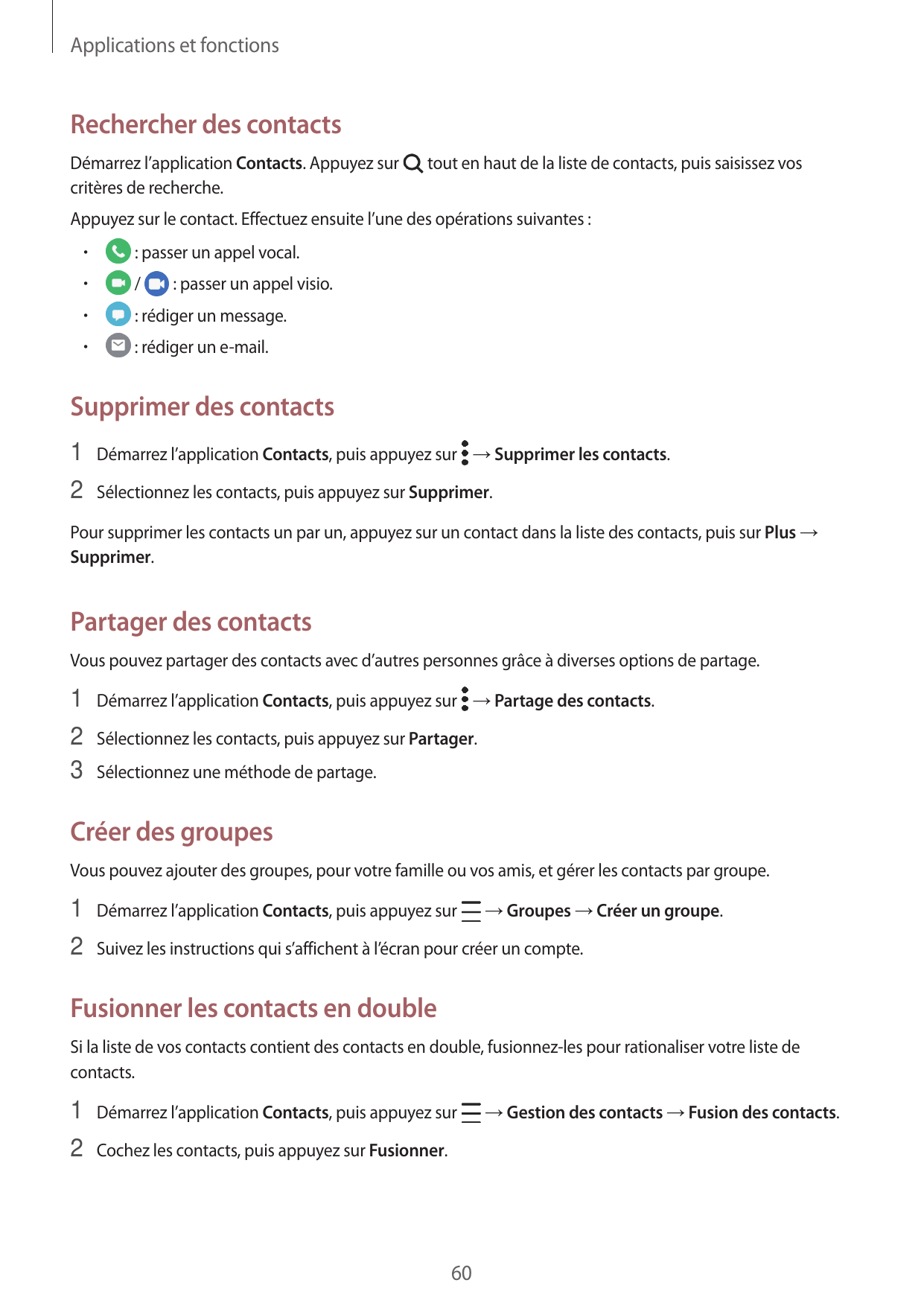 Applications et fonctions

Rechercher des contacts

Démarrez l'application Contacts. Appuyez sur tout en haut de la liste de contacts, puis saisissez vos critères de recherche.

Appuyez sur le contact. Effectuez ensuite l'une des opérations suivantes :

• : passer un appel vocal.
• / : passer un appel visio.
• : rédiger un message.
• : rédiger un e-mail.

Supprimer des contacts

1 Démarrez l'application Contacts, puis appuyez sur → Supprimer les contacts.
2 Sélectionnez les contacts, puis appuyez sur Supprimer.

Pour supprimer les contacts un par un, appuyez sur un contact dans la liste des contacts, puis sur Plus → Supprimer.

Partager des contacts

Vous pouvez partager des contacts avec d'autres personnes grâce à diverses options de partage.

1 Démarrez l'application Contacts, puis appuyez sur → Partage des contacts.
2 Sélectionnez les contacts, puis appuyez sur Partager.
3 Sélectionnez une méthode de partage.

Créer des groupes

Vous pouvez ajouter des groupes, pour votre famille ou vos amis, et gérer les contacts par groupe.

1 Démarrez l'application Contacts, puis appuyez sur → Groupes → Créer un groupe.
2 Suivez les instructions qui s'affichent à l'écran pour créer un compte.

Fusionner les contacts en double

Si la liste de vos contacts contient des contacts en double, fusionnez-les pour rationaliser votre liste de contacts.

1 Démarrez l'application Contacts, puis appuyez sur → Gestion des contacts → Fusion des contacts.
2 Cochez les contacts, puis appuyez sur Fusionner.

60